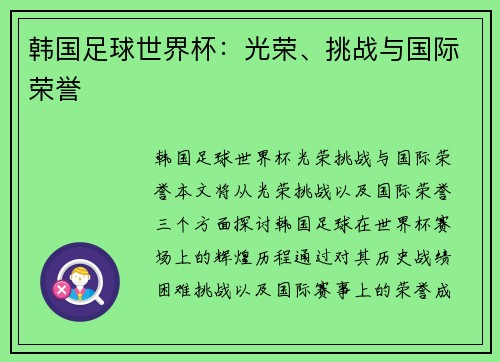 韩国足球世界杯：光荣、挑战与国际荣誉

韩国足球世界杯光荣挑战与国际荣誉本文将从光荣挑战以及国际荣誉三个方面探讨韩国足球在世界杯赛场上的辉煌历程通过对其历史战绩困难挑战以及国际赛事上的荣誉成